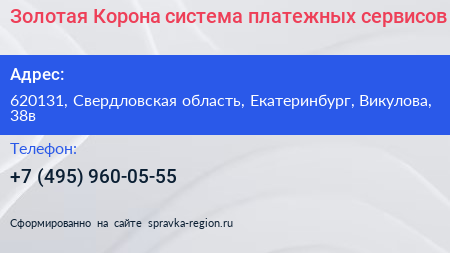 Золотая Корона система платежных сервисов

Адрес:

620131, Свердловская область, Екатеринбург, Викулова, 38в

Телефон:

+7 (495) 960-05-55

Сформированно на сайте spravka-region.ru